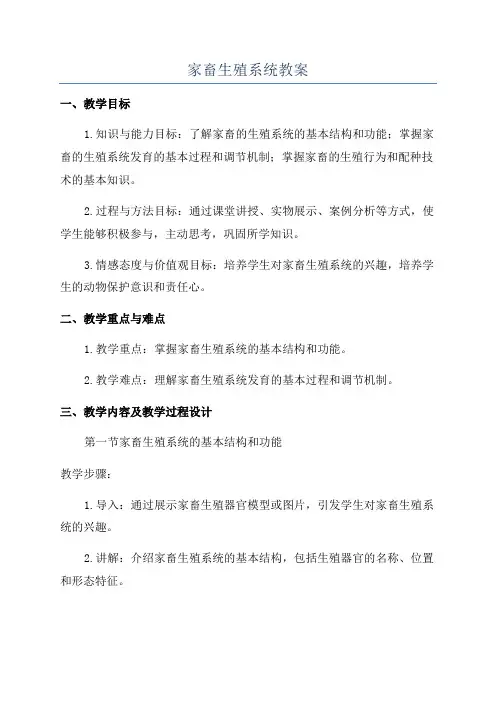 家畜生殖系统教案

一、教学目标

1.知识与能力目标：了解家畜的生殖系统的基本结构和功能；掌握家畜的生殖系统发育的基本过程和调节机制；掌握家畜的生殖行为和配种技术的基本知识。

2.过程与方法目标：通过课堂讲授、实物展示、案例分析等方式，使学生能够积极参与，主动思考，巩固所学知识。

3.情感态度与价值观目标：培养学生对家畜生殖系统的兴趣，培养学生的动物保护意识和责任心。

二、教学重点与难点

1.教学重点：掌握家畜生殖系统的基本结构和功能。

2.教学难点：理解家畜生殖系统发育的基本过程和调节机制。

三、教学内容及教学过程设计

第一节家畜生殖系统的基本结构和功能

教学步骤：

1.导入：通过展示家畜生殖器官模型或图片，引发学生对家畜生殖系统的兴趣。

2.讲解：介绍家畜生殖系统的基本结构，包括生殖器官的名称、位置和形态特征。